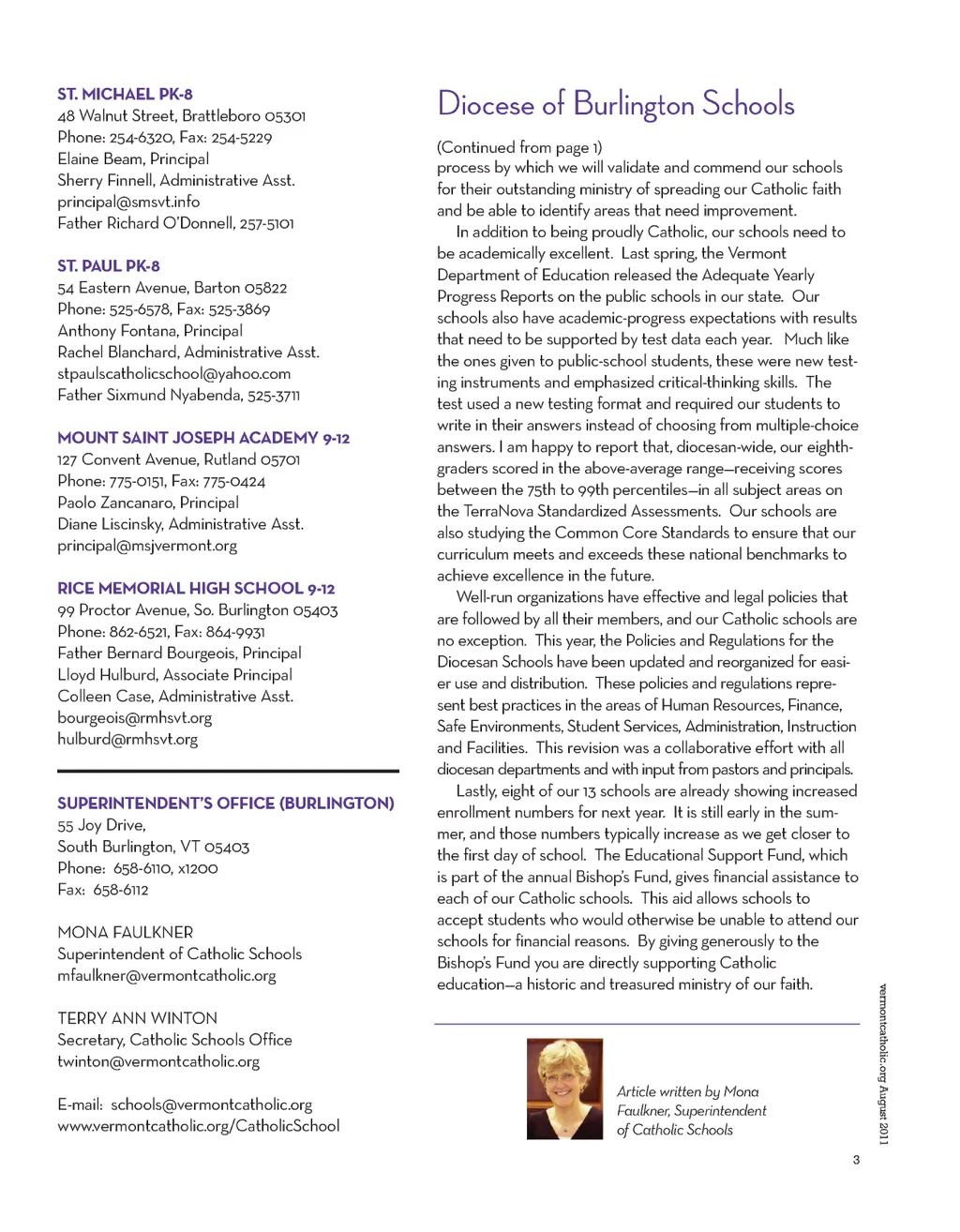 ST. MICHAEL PK-8
48 Walnut Street, Brattleboro 05301
Phone: 254-6320, Fax: 254-5229
Elaine Beam, Principal
Sherry Finnell, Administrative Asst.
principal@smsvt.info
Father Richard O'Donnell, 257-5101

ST. PAUL PK-8
54 Eastern Avenue, Barton 05822
Phone: 525-6578, Fax: 525-3869
Anthony Fontana, Principal
Rachel Blanchard, Administrative Asst.
stpaulscatholicschool@yahoo.com
Father Sixmund Nyabenda, 525-3711

MOUNT SAINT JOSEPH ACADEMY 9-12
127 Convent Avenue, Rutland 05701
Phone: 775-0151, Fax: 775-0424
Paolo Zancanaro, Principal
Diane Liscinsky, Administrative Asst.
principal@msjvermont.org

RICE MEMORIAL HIGH SCHOOL 9-12
99 Proctor Avenue, So. Burlington 05403
Phone: 862-6521, Fax: 864-9931
Father Bernard Bourgeois, Principal
Lloyd Hulburd, Associate Principal
Colleen Case, Administrative Asst.
bourgeois@rmhsvt.org
hulburd@rmhsvt.org

SUPERINTENDENT'S OFFICE (BURLINGTON)
55 Joy Drive,
South Burlington, VT 05403
Phone: 658-6110, x1200
Fax: 658-6112

MONA FAULKNER
Superintendent of Catholic Schools
mfaulkner@vermontcatholic.org

TERRY ANN WINTON
Secretary, Catholic Schools Office
twinton@vermontcatholic.org

E-mail: schools@vermontcatholic.org
www.vermontcatholic.org/CatholicSchool

Diocese of Burlington Schools

(Continued from page 1)
process by which we will validate and commend our schools for their outstanding ministry of spreading our Catholic faith and be able to identify areas that need improvement.

In addition to being proudly Catholic, our schools need to be academically excellent. Last spring, the Vermont Department of Education released the Adequate Yearly Progress Reports on the public schools in our state. Our schools also have academic-progress expectations with results that need to be supported by test data each year. Much like the ones given to public-school students, these were new testing instruments and emphasized critical-thinking skills. The test used a new testing format and required our students to write in their answers instead of choosing from multiple-choice answers. I am happy to report that, diocesan-wide, our eighth-graders scored in the above-average range—receiving scores between the 75th to 99th percentiles—in all subject areas on the TerraNova Standardized Assessments. Our schools are also studying the Common Core Standards to ensure that our curriculum meets and exceeds these national benchmarks to achieve excellence in the future.

Well-run organizations have effective and legal policies that are followed by all their members, and our Catholic schools are no exception. This year, the Policies and Regulations for the Diocesan Schools have been updated and reorganized for easier use and distribution. These policies and regulations represent best practices in the areas of Human Resources, Finance, Safe Environments, Student Services, Administration, Instruction and Facilities. This revision was a collaborative effort with all diocesan departments and with input from pastors and principals.

Lastly, eight of our 13 schools are already showing increased enrollment numbers for next year. It is still early in the summer, and those numbers typically increase as we get closer to the first day of school. The Educational Support Fund, which is part of the annual Bishop's Fund, gives financial assistance to each of our Catholic schools. This aid allows schools to accept students who would otherwise be unable to attend our schools for financial reasons. By giving generously to the Bishop's Fund you are directly supporting Catholic education—a historic and treasured ministry of our faith.

Article written by Mona Faulkner, Superintendent of Catholic Schools

vermontcatholic.org August 2011

3